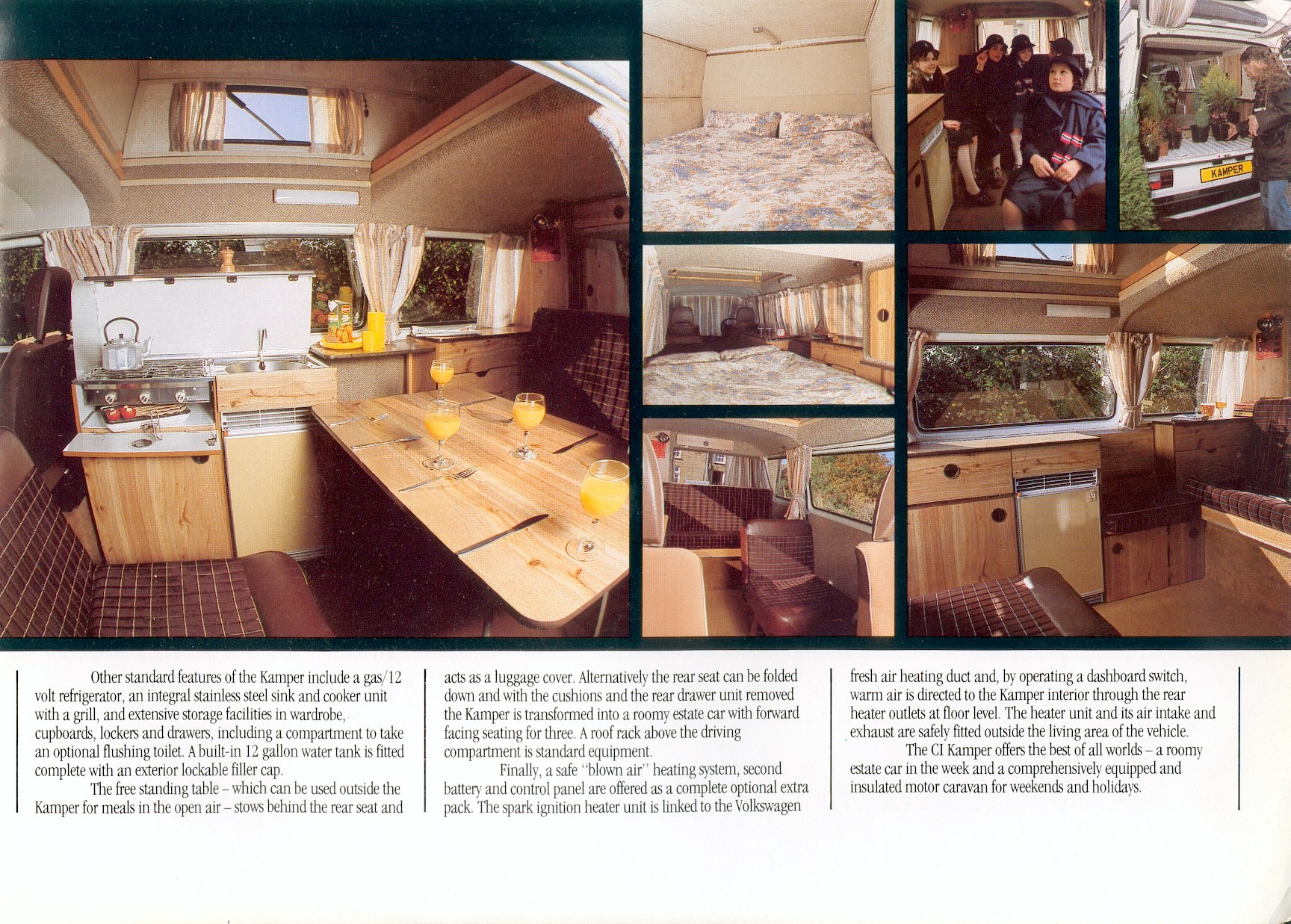 KAMPER

Other standard features of the Kamper include a gas/12 volt refrigerator, an integral stainless steel sink and cooker unit with a grill, and extensive storage facilities in wardrobe, cupboards, lockers and drawers, including a compartment to take an optional flushing toilet. A built-in 12 gallon water tank is fitted complete with an exterior lockable filler cap.

The free standing table – which can be used outside the Kamper for meals in the open air – stows behind the rear seat and acts as a luggage cover. Alternatively the rear seat can be folded down and with the cushions and the rear drawer unit removed the Kamper is transformed into a roomy estate car with forward facing seating for three. A roof rack above the driving compartment is standard equipment.

Finally, a safe "blown air" heating system, second battery and control panel are offered as a complete optional extra pack. The spark ignition heater unit is linked to the Volkswagen fresh air heating duct and, by operating a dashboard switch, warm air is directed to the Kamper interior through the rear heater outlets at floor level. The heater unit and its air intake and exhaust are safely fitted outside the living area of the vehicle.

The CI Kamper offers the best of all worlds – a roomy estate car in the week and a comprehensively equipped and insulated motor caravan for weekends and holidays.